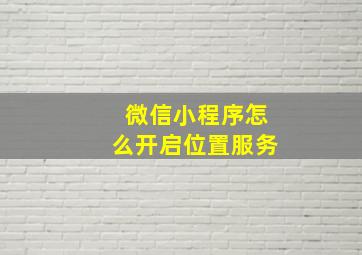 微信小程序怎么开启位置服务